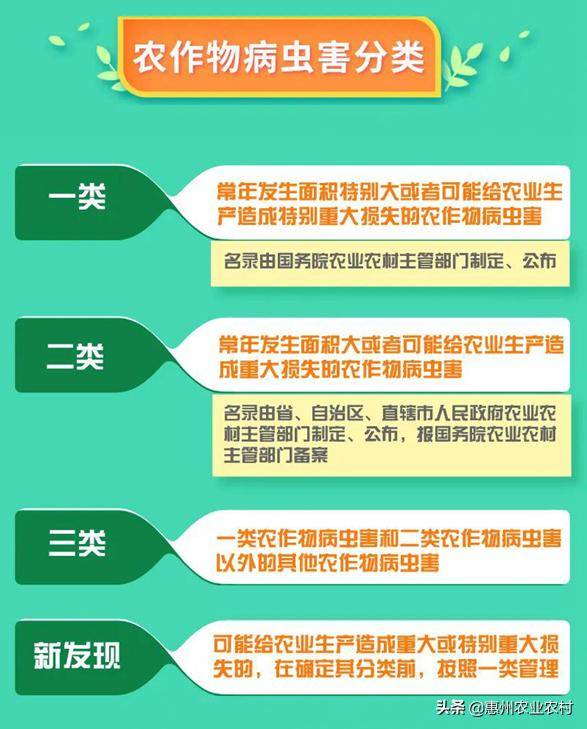 农作物病虫害分类

一类

常年发生面积特别大或者可能给农业生产造成特别重大损失的农作物病虫害

名录由国务院农业农村主管部门制定、公布

二类

常年发生面积大或者可能给农业生产造成重大损失的农作物病虫害

名录由省、自治区、直辖市人民政府农业农村主管部门制定、公布，报国务院农业农村主管部门备案

三类

一类农作物病虫害和二类农作物病虫害以外的其他农作物病虫害

新发现

可能给农业生产造成重大或特别重大损失的，在确定其分类前，按照一类管理

头条 @惠州农业农村